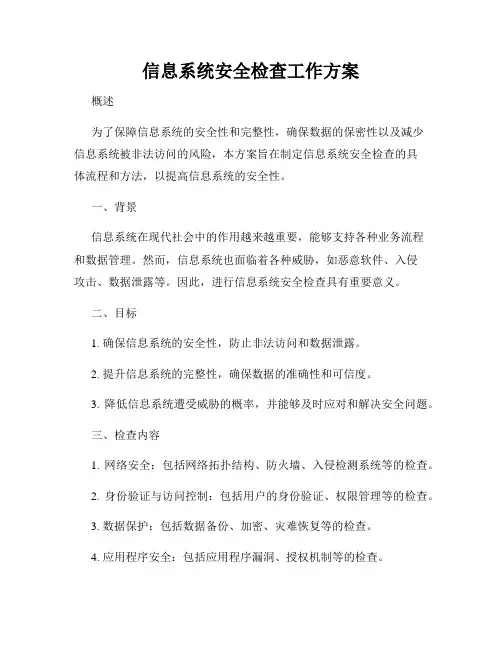 信息系统安全检查工作方案

概述

为了保障信息系统的安全性和完整性，确保数据的保密性以及减少信息系统被非法访问的风险，本方案旨在制定信息系统安全检查的具体流程和方法，以提高信息系统的安全性。

一、背景

信息系统在现代社会中的作用越来越重要，能够支持各种业务流程和数据管理。然而，信息系统也面临着各种威胁，如恶意软件、入侵攻击、数据泄露等。因此，进行信息系统安全检查具有重要意义。

二、目标

1. 确保信息系统的安全性，防止非法访问和数据泄露。

2. 提升信息系统的完整性，确保数据的准确性和可信度。

3. 降低信息系统遭受威胁的概率，并能够及时应对和解决安全问题。

三、检查内容

1. 网络安全：包括网络拓扑结构、防火墙、入侵检测系统等的检查。

2. 身份验证与访问控制：包括用户的身份验证、权限管理等的检查。

3. 数据保护：包括数据备份、加密、灾难恢复等的检查。

4. 应用程序安全：包括应用程序漏洞、授权机制等的检查。